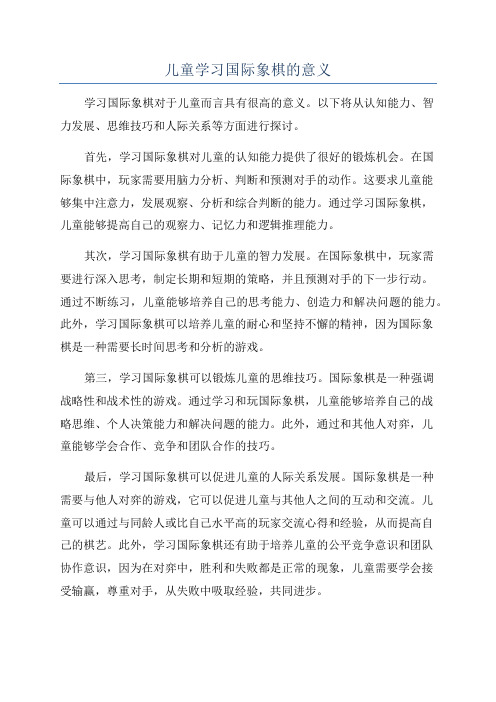 儿童学习国际象棋的意义

学习国际象棋对于儿童而言具有很高的意义。以下将从认知能力、智力发展、思维技巧和人际关系等方面进行探讨。

首先，学习国际象棋对儿童的认知能力提供了很好的锻炼机会。在国际象棋中，玩家需要用脑力分析、判断和预测对手的动作。这要求儿童能够集中注意力，发展观察、分析和综合判断的能力。通过学习国际象棋，儿童能够提高自己的观察力、记忆力和逻辑推理能力。

其次，学习国际象棋有助于儿童的智力发展。在国际象棋中，玩家需要进行深入思考，制定长期和短期的策略，并且预测对手的下一步行动。通过不断练习，儿童能够培养自己的思考能力、创造力和解决问题的能力。此外，学习国际象棋可以培养儿童的耐心和坚持不懈的精神，因为国际象棋是一种需要长时间思考和分析的游戏。

第三，学习国际象棋可以锻炼儿童的思维技巧。国际象棋是一种强调战略性和战术性的游戏。通过学习和玩国际象棋，儿童能够培养自己的战略思维、个人决策能力和解决问题的能力。此外，通过和其他人对弈，儿童能够学会合作、竞争和团队合作的技巧。

最后，学习国际象棋可以促进儿童的人际关系发展。国际象棋是一种需要与他人对弈的游戏，它可以促进儿童与其他人之间的互动和交流。儿童可以通过与同龄人或比自己水平高的玩家交流心得和经验，从而提高自己的棋艺。此外，学习国际象棋还有助于培养儿童的公平竞争意识和团队协作意识，因为在对弈中，胜利和失败都是正常的现象，儿童需要学会接受输赢，尊重对手，从失败中吸取经验，共同进步。